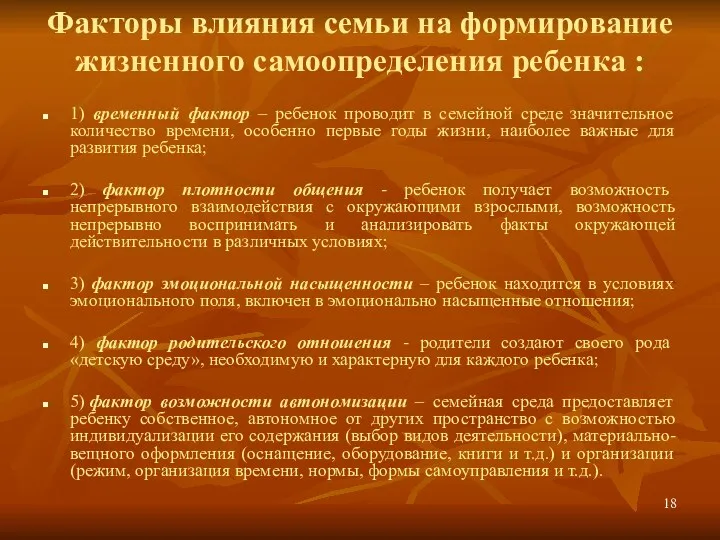 Факторы влияния семьи на формирование жизненного самоопределения ребенка :

1) временный фактор – ребенок проводит в семейной среде значительное количество времени, особенно первые годы жизни, наиболее важные для развития ребенка;

2) фактор плотности общения - ребенок получает возможность непрерывного взаимодействия с окружающими взрослыми, возможность непрерывно воспринимать и анализировать факты окружающей действительности в различных условиях;

3) фактор эмоциональной насыщенности – ребенок находится в условиях эмоционального поля, включен в эмоционально насыщенные отношения;

4) фактор родительского отношения - родители создают своего рода «детскую среду», необходимую и характерную для каждого ребенка;

5) фактор возможности автономизации – семейная среда предоставляет ребенку собственное, автономное от других пространство с возможностью индивидуализации его содержания (выбор видов деятельности), материально-вещного оформления (оснащение, оборудование, книги и т.д.) и организации (режим, организация времени, нормы, формы самоуправления и т.д.).

18